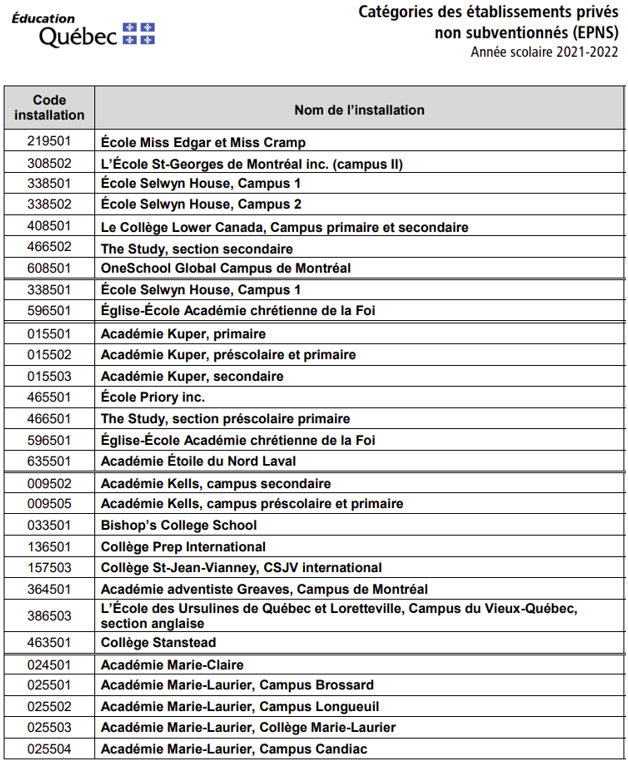 Éducation
Québec

Catégories des établissements privés non subventionnés (EPNS)
Année scolaire 2021-2022

| Code installation | Nom de l'installation |
|---|---|
| 219501 | École Miss Edgar et Miss Cramp |
| 308502 | L'École St-Georges de Montréal inc. (campus II) |
| 338501 | École Selwyn House, Campus 1 |
| 338502 | École Selwyn House, Campus 2 |
| 408501 | Le Collège Lower Canada, Campus primaire et secondaire |
| 466502 | The Study, section secondaire |
| 608501 | OneSchool Global Campus de Montréal |
| 338501 | École Selwyn House, Campus 1 |
| 596501 | Église-École Académie chrétienne de la Foi |
| 015501 | Académie Kuper, primaire |
| 015502 | Académie Kuper, préscolaire et primaire |
| 015503 | Académie Kuper, secondaire |
| 465501 | École Priory inc. |
| 466501 | The Study, section préscolaire primaire |
| 596501 | Église-École Académie chrétienne de la Foi |
| 635501 | Académie Étoile du Nord Laval |
| 009502 | Académie Kells, campus secondaire |
| 009505 | Académie Kells, campus préscolaire et primaire |
| 033501 | Bishop's College School |
| 136501 | Collège Prep International |
| 157503 | Collège St-Jean-Vianney, CSJV international |
| 364501 | Académie adventiste Greaves, Campus de Montréal |
| 386503 | L'École des Ursulines de Québec et Loretteville, Campus du Vieux-Québec, section anglaise |
| 463501 | Collège Stanstead |
| 024501 | Académie Marie-Claire |
| 025501 | Académie Marie-Laurier, Campus Brossard |
| 025502 | Académie Marie-Laurier, Campus Longueuil |
| 025503 | Académie Marie-Laurier, Collège Marie-Laurier |
| 025504 | Académie Marie-Laurier, Campus Candiac |